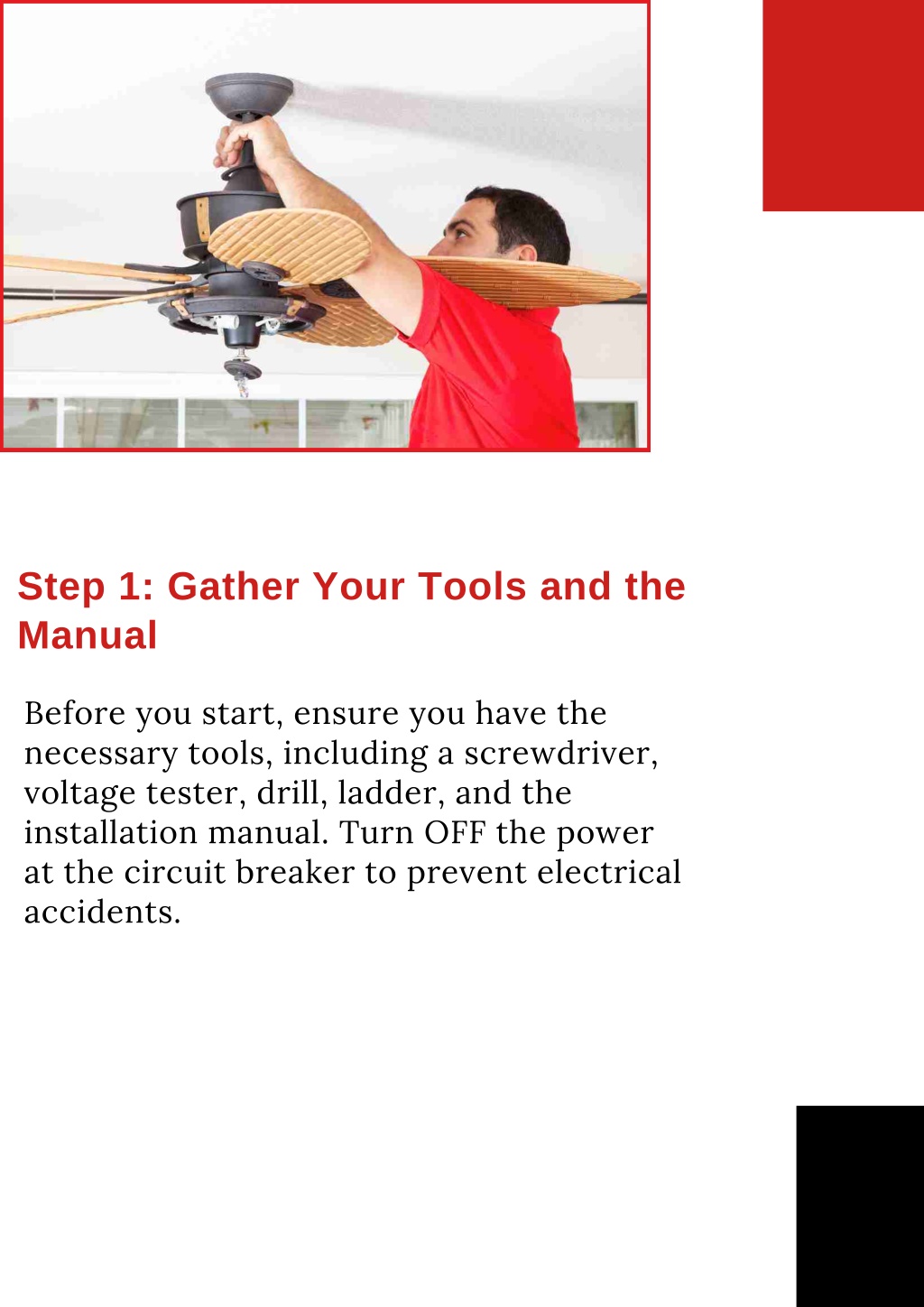 Step 1: Gather Your Tools and the Manual

Before you start, ensure you have the necessary tools, including a screwdriver, voltage tester, drill, ladder, and the installation manual. Turn OFF the power at the circuit breaker to prevent electrical accidents.